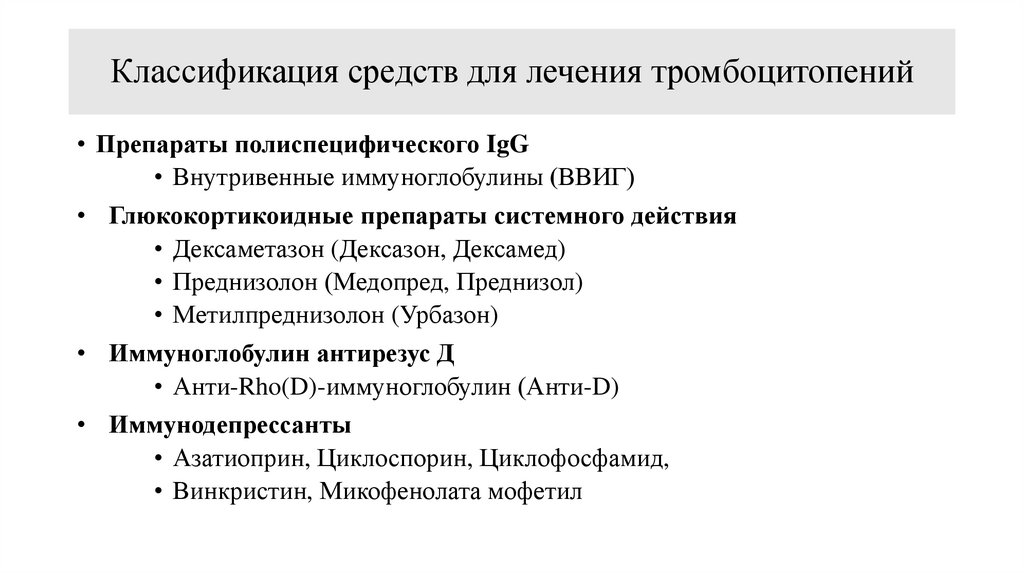 Классификация средств для лечения тромбоцитопений

• Препараты полиспецифического IgG
  • Внутривенные иммуноглобулины (ВВИГ)
• Глюкокортикоидные препараты системного действия
  • Дексаметазон (Дексазон, Дексамед)
  • Преднизолон (Медопред, Преднизол)
  • Метилпреднизолон (Урбазон)
• Иммуноглобулин антирезус Д
  • Анти-Rho(D)-иммуноглобулин (Анти-D)
• Иммунодепрессанты
  • Азатиоприн, Циклоспорин, Циклофосфамид,
  • Винкристин, Микофенолата мофетил